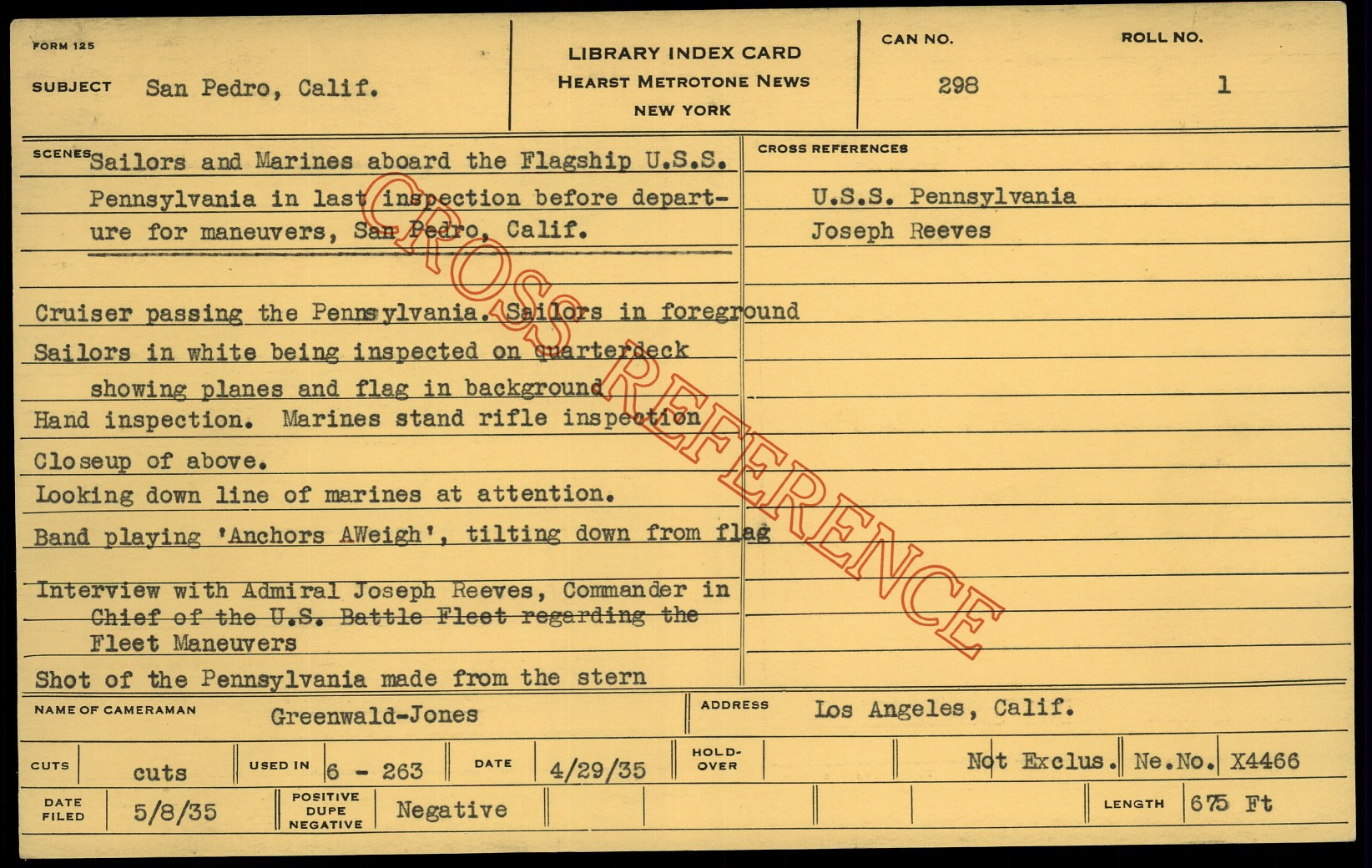 FORM 125

SUBJECT San Pedro, Calif.

LIBRARY INDEX CARD
HEARST METROTONE NEWS
NEW YORK

CAN NO.
298

ROLL NO.
1

SCENES Sailors and Marines aboard the Flagship U.S.S. Pennsylvania in last inspection before departure for maneuvers, San Pedro, Calif.

Cruiser passing the Pennsylvania. Sailors in foreground
Sailors in white being inspected on quarterdeck showing planes and flag in background
Hand inspection. Marines stand rifle inspection
Closeup of above.
Looking down line of marines at attention.
Band playing 'Anchors AWeigh', tilting down from flag
Interview with Admiral Joseph Reeves, Commander in Chief of the U.S. Battle Fleet regarding the Fleet Maneuvers
Shot of the Pennsylvania made from the stern

CROSS REFERENCES
U.S.S. Pennsylvania
Joseph Reeves

NAME OF CAMERAMAN Greenwald-Jones
ADDRESS Los Angeles, Calif.

CUTS cuts
USED IN 6 - 263
DATE 4/29/35
HOLD-OVER
Not Exclus.
Ne.No. X4466

DATE FILED 5/8/35
POSITIVE DUPE NEGATIVE Negative
LENGTH 675 Ft

CROSS REFERENCE